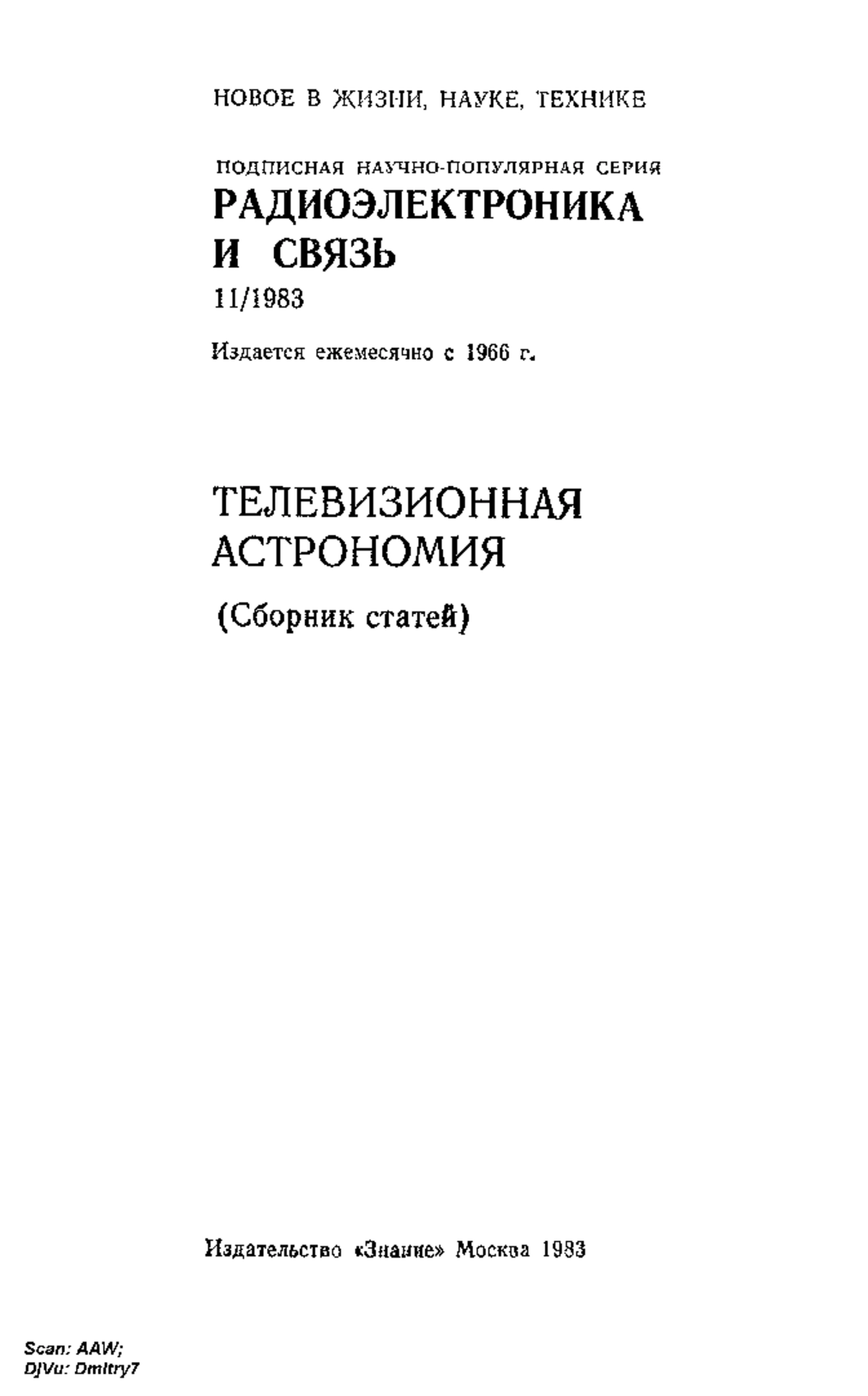 НОВОЕ В ЖИЗНИ, НАУКЕ, ТЕХНИКЕ

ПОДПИСНАЯ НАУЧНО-ПОПУЛЯРНАЯ СЕРИЯ
РАДИОЭЛЕКТРОНИКА И СВЯЗЬ
11/1983

Издается ежемесячно с 1966 г.

ТЕЛЕВИЗИОННАЯ АСТРОНОМИЯ

(Сборник статей)

Издательство «Знание» Москва 1983

Scan: AAW;
DjVu: Dmitry7